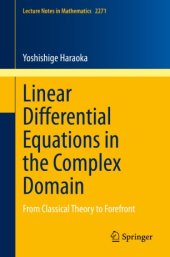 Lecture Notes in Mathematics 2271

Yoshishige Haraoka

Linear Differential Equations in the Complex Domain

From Classical Theory to Forefront

Springer